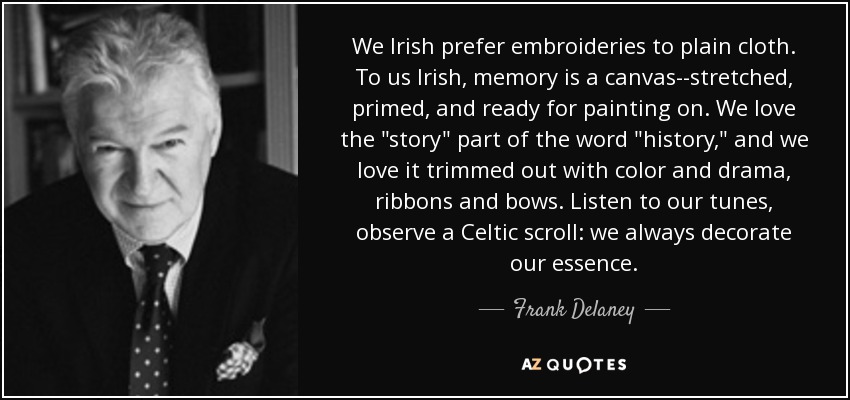 We Irish prefer embroideries to plain cloth. To us Irish, memory is a canvas--stretched, primed, and ready for painting on. We love the "story" part of the word "history," and we love it trimmed out with color and drama, ribbons and bows. Listen to our tunes, observe a Celtic scroll: we always decorate our essence.

— Frank Delaney —

AZ QUOTES